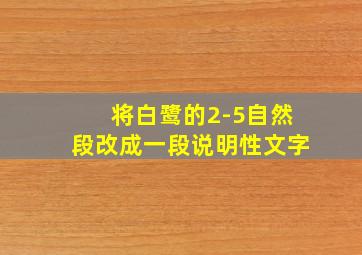 将白鹭的2-5自然段改成一段说明性文字